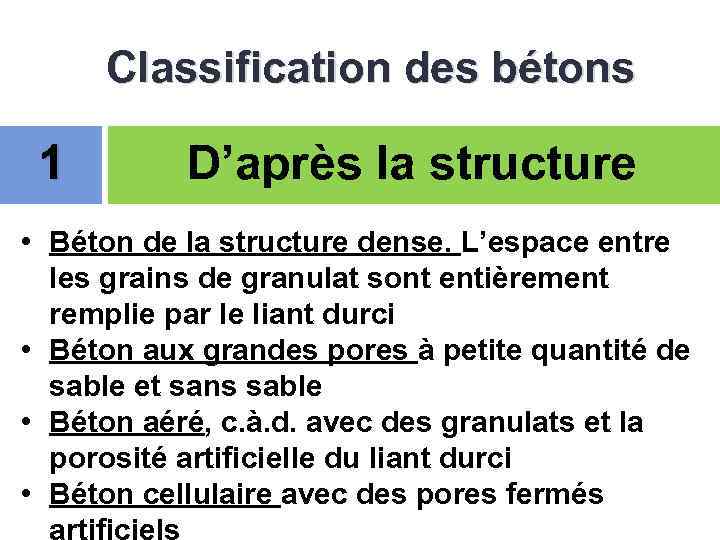 Classification des bétons

1

D’après la structure

• Béton de la structure dense. L’espace entre les grains de granulat sont entièrement remplie par le liant durci
• Béton aux grandes pores à petite quantité de sable et sans sable
• Béton aéré, c.à.d. avec des granulats et la porosité artificielle du liant durci
• Béton cellulaire avec des pores fermés artificiels